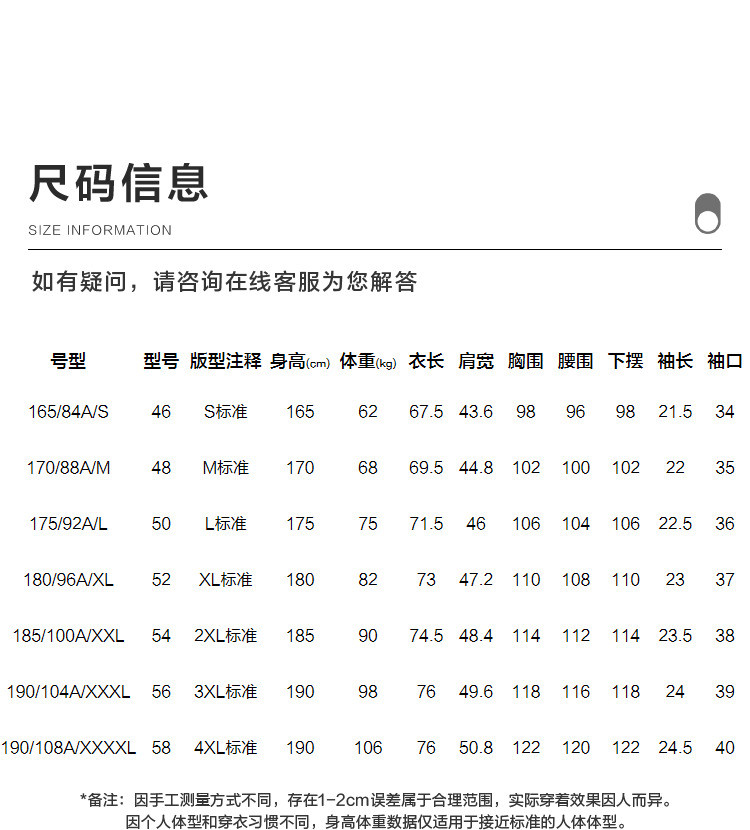 尺码信息

SIZE INFORMATION

如有疑问，请咨询在线客服为您解答

| 号型 | 型号 | 版型注释 | 身高(cm) | 体重(kg) | 衣长 | 肩宽 | 胸围 | 腰围 | 下摆 | 袖长 | 袖口 |
|---|---|---|---|---|---|---|---|---|---|---|---|
| 165/84A/S | 46 | S标准 | 165 | 62 | 67.5 | 43.6 | 98 | 96 | 98 | 21.5 | 34 |
| 170/88A/M | 48 | M标准 | 170 | 68 | 69.5 | 44.8 | 102 | 100 | 102 | 22 | 35 |
| 175/92A/L | 50 | L标准 | 175 | 75 | 71.5 | 46 | 106 | 104 | 106 | 22.5 | 36 |
| 180/96A/XL | 52 | XL标准 | 180 | 82 | 73 | 47.2 | 110 | 108 | 110 | 23 | 37 |
| 185/100A/XXL | 54 | 2XL标准 | 185 | 90 | 74.5 | 48.4 | 114 | 112 | 114 | 23.5 | 38 |
| 190/104A/XXXL | 56 | 3XL标准 | 190 | 98 | 76 | 49.6 | 118 | 116 | 118 | 24 | 39 |
| 190/108A/XXXXL | 58 | 4XL标准 | 190 | 106 | 76 | 50.8 | 122 | 120 | 122 | 24.5 | 40 |

*备注：因手工测量方式不同，存在1-2cm误差属于合理范围，实际穿着效果因人而异。
因个人体型和穿衣习惯不同，身高体重数据仅适用于接近标准的人体体型。